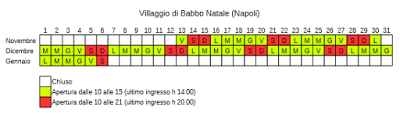 Villaggio di Babbo Natale (Napoli)

| | 1 | 2 | 3 | 4 | 5 | 6 | 7 | 8 | 9 | 10 | 11 | 12 | 13 | 14 | 15 | 16 | 17 | 18 | 19 | 20 | 21 | 22 | 23 | 24 | 25 | 26 | 27 | 28 | 29 | 30 | 31 |
|---|---|---|---|---|---|---|---|---|---|---|---|---|---|---|---|---|---|---|---|---|---|---|---|---|---|---|---|---|---|---|---|
| Novembre | | | | | | | | | | | | | V | S | D | L | M | M | G | V | S | D | L | M | M | G | V | S | D | L | |
| Dicembre | M | M | G | V | S | D | L | M | M | G | V | S | D | L | M | M | G | V | S | D | L | M | M | G | V | S | D | L | M | M | G |
| Gennaio | L | M | M | G | V | S | | | | | | | | | | | | | | | | | | | | | | | | | |

Chiuso
Apertura dalle 10 alle 15 (ultimo ingresso h 14.00)
Apertura dalle 10 alle 21 (ultimo ingresso h 20.00)